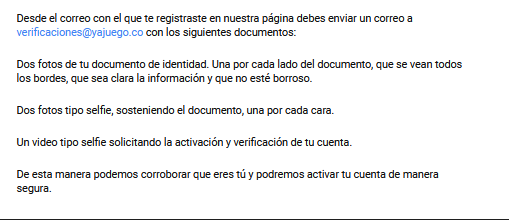 Desde el correo con el que te registraste en nuestra página debes enviar un correo a verificaciones@yajuego.co con los siguientes documentos:

Dos fotos de tu documento de identidad. Una por cada lado del documento, que se vean todos los bordes, que sea clara la información y que no esté borroso.

Dos fotos tipo selfie, sosteniendo el documento, una por cada cara.

Un video tipo selfie solicitando la activación y verificación de tu cuenta.

De esta manera podemos corroborar que eres tú y podremos activar tu cuenta de manera segura.